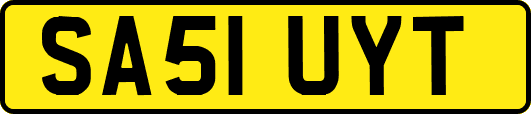 SA51 UYT